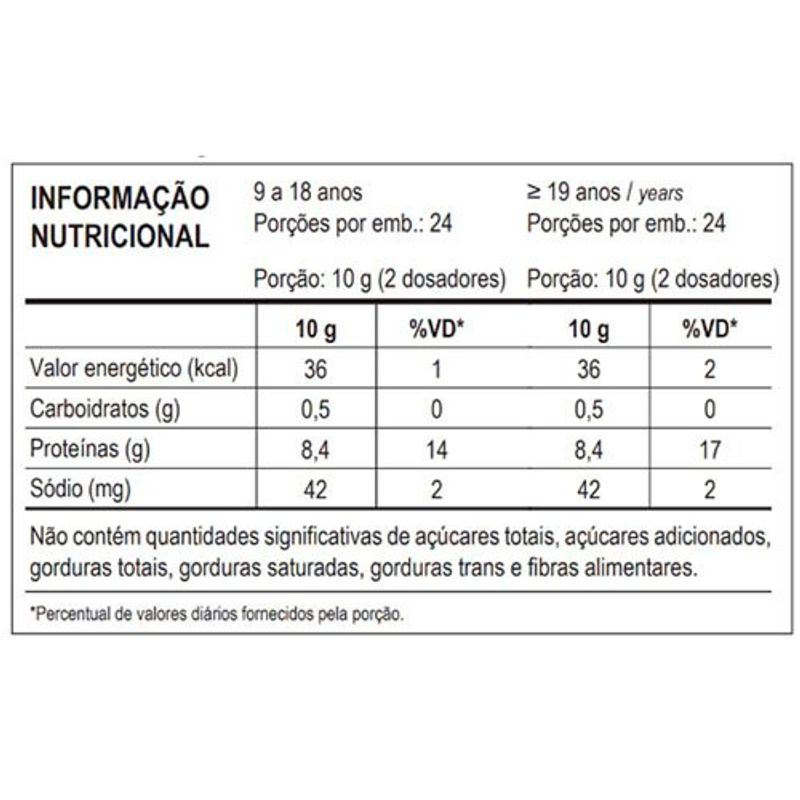 INFORMAÇÃO NUTRICIONAL

9 a 18 anos
Porções por emb.: 24
Porção: 10 g (2 dosadores)

≥ 19 anos / years
Porções por emb.: 24
Porção: 10 g (2 dosadores)

| | 10 g | %VD* | 10 g | %VD* |
|---|---|---|---|---|
| Valor energético (kcal) | 36 | 1 | 36 | 2 |
| Carboidratos (g) | 0,5 | 0 | 0,5 | 0 |
| Proteínas (g) | 8,4 | 14 | 8,4 | 17 |
| Sódio (mg) | 42 | 2 | 42 | 2 |

Não contém quantidades significativas de açúcares totais, açúcares adicionados, gorduras totais, gorduras saturadas, gorduras trans e fibras alimentares.

*Percentual de valores diários fornecidos pela porção.